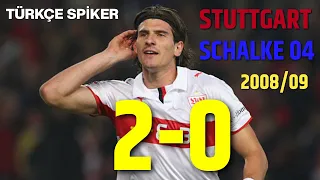 TÜRKÇE SPİKER

STUTTGART
SCHALKE 04
2008/09

2-0